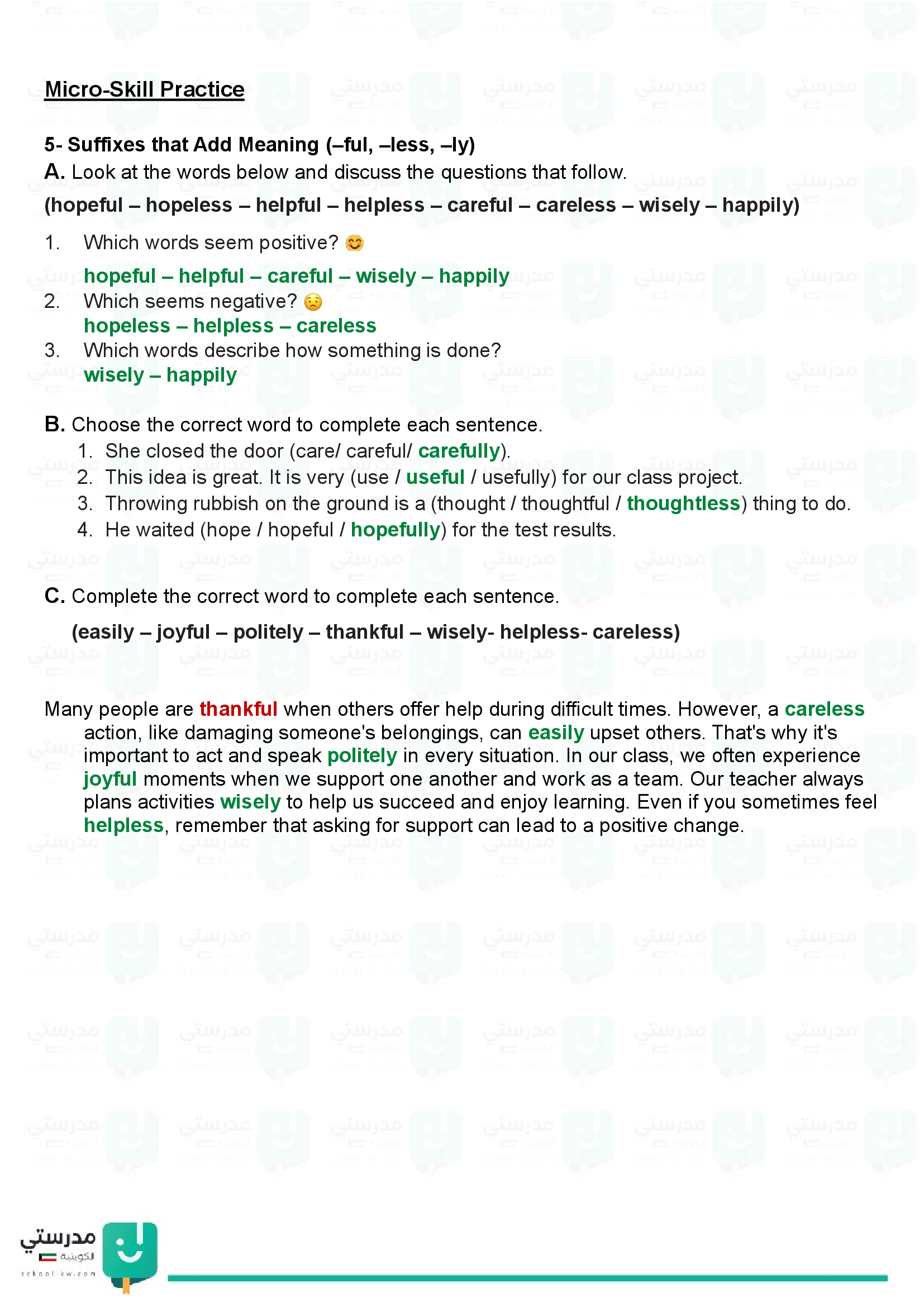 Micro-Skill Practice

5- Suffixes that Add Meaning (–ful, –less, –ly)
A. Look at the words below and discuss the questions that follow.
(hopeful – hopeless – helpful – helpless – careful – careless – wisely – happily)

1. Which words seem positive? 😊
hopeful – helpful – careful – wisely – happily
2. Which seems negative? 😟
hopeless – helpless – careless
3. Which words describe how something is done?
wisely – happily

B. Choose the correct word to complete each sentence.
1. She closed the door (care/ careful/ carefully).
2. This idea is great. It is very (use / useful / usefully) for our class project.
3. Throwing rubbish on the ground is a (thought / thoughtful / thoughtless) thing to do.
4. He waited (hope / hopeful / hopefully) for the test results.

C. Complete the correct word to complete each sentence.
(easily – joyful – politely – thankful – wisely- helpless- careless)

Many people are thankful when others offer help during difficult times. However, a careless action, like damaging someone's belongings, can easily upset others. That's why it's important to act and speak politely in every situation. In our class, we often experience joyful moments when we support one another and work as a team. Our teacher always plans activities wisely to help us succeed and enjoy learning. Even if you sometimes feel helpless, remember that asking for support can lead to a positive change.

مدرستي
الكويتية
school-kw.com